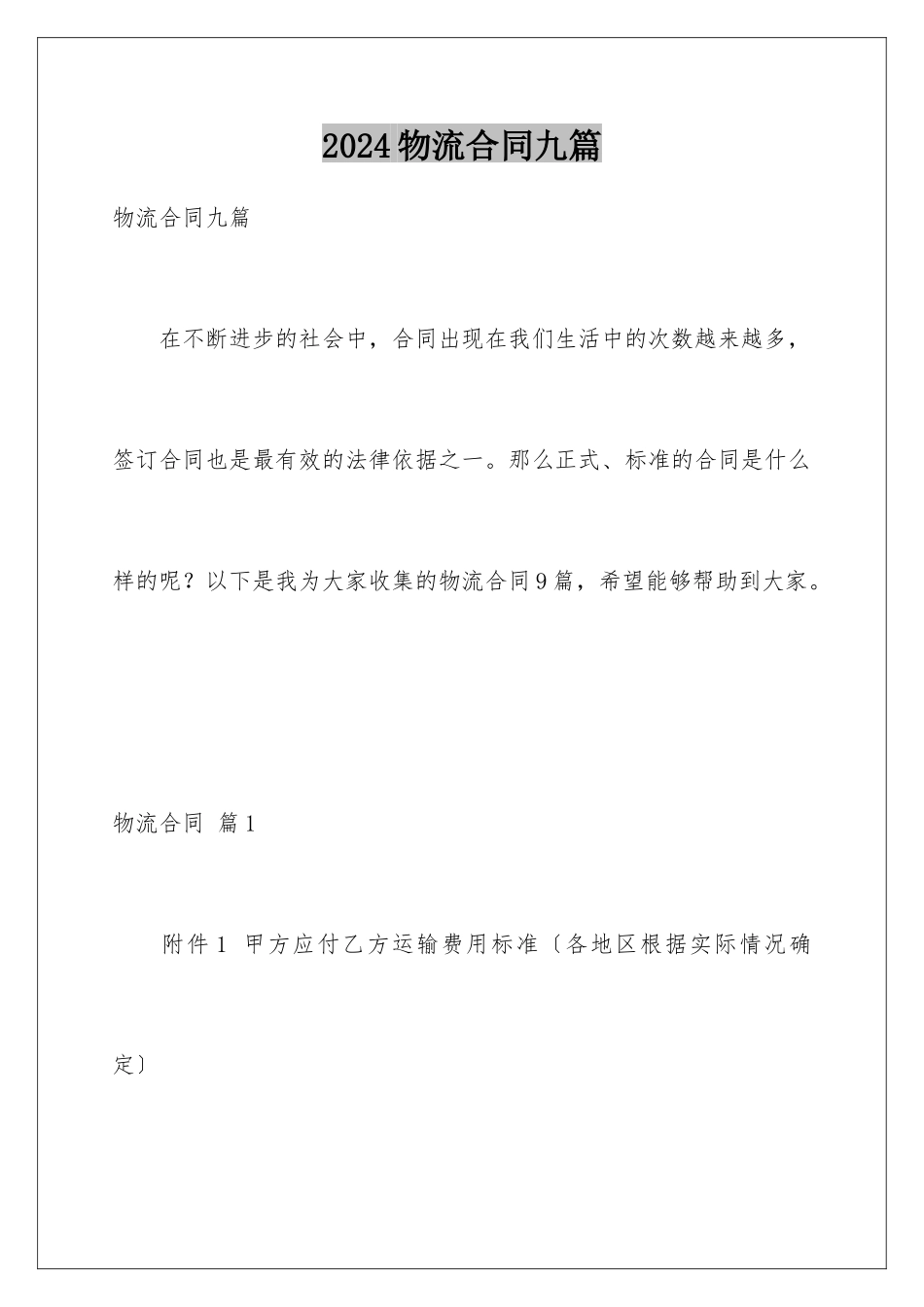 2024物流合同九篇

物流合同九篇

在不断进步的社会中，合同出现在我们生活中的次数越来越多，签订合同也是最有效的法律依据之一。那么正式、标准的合同是什么样的呢？以下是我为大家收集的物流合同9篇，希望能够帮助到大家。

物流合同 篇1

附件1 甲方应付乙方运输费用标准〔各地区根据实际情况确定〕